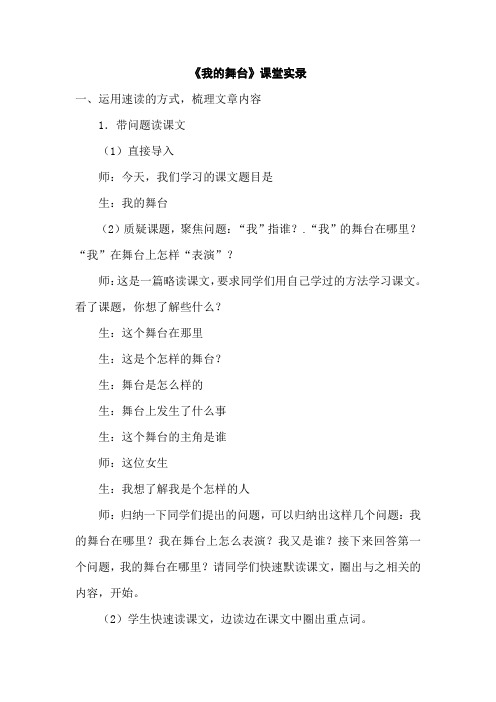 《我的舞台》课堂实录

一、运用速读的方式，梳理文章内容

1．带问题读课文

（1）直接导入

师：今天，我们学习的课文题目是

生：我的舞台

（2）质疑课题，聚焦问题：“我”指谁？.“我”的舞台在哪里？“我”在舞台上怎样“表演”？

师：这是一篇略读课文，要求同学们用自己学过的方法学习课文。看了课题，你想了解些什么？

生：这个舞台在那里

生：这是个怎样的舞台？

生：舞台是怎么样的

生：舞台上发生了什么事

生：这个舞台的主角是谁

师：这位女生

生：我想了解我是个怎样的人

师：归纳一下同学们提出的问题，可以归纳出这样几个问题：我的舞台在哪里？我在舞台上怎么表演？我又是谁？接下来回答第一个问题，我的舞台在哪里？请同学们快速默读课文，圈出与之相关的内容，开始。

（2）学生快速读课文，边读边在课文中圈出重点词。